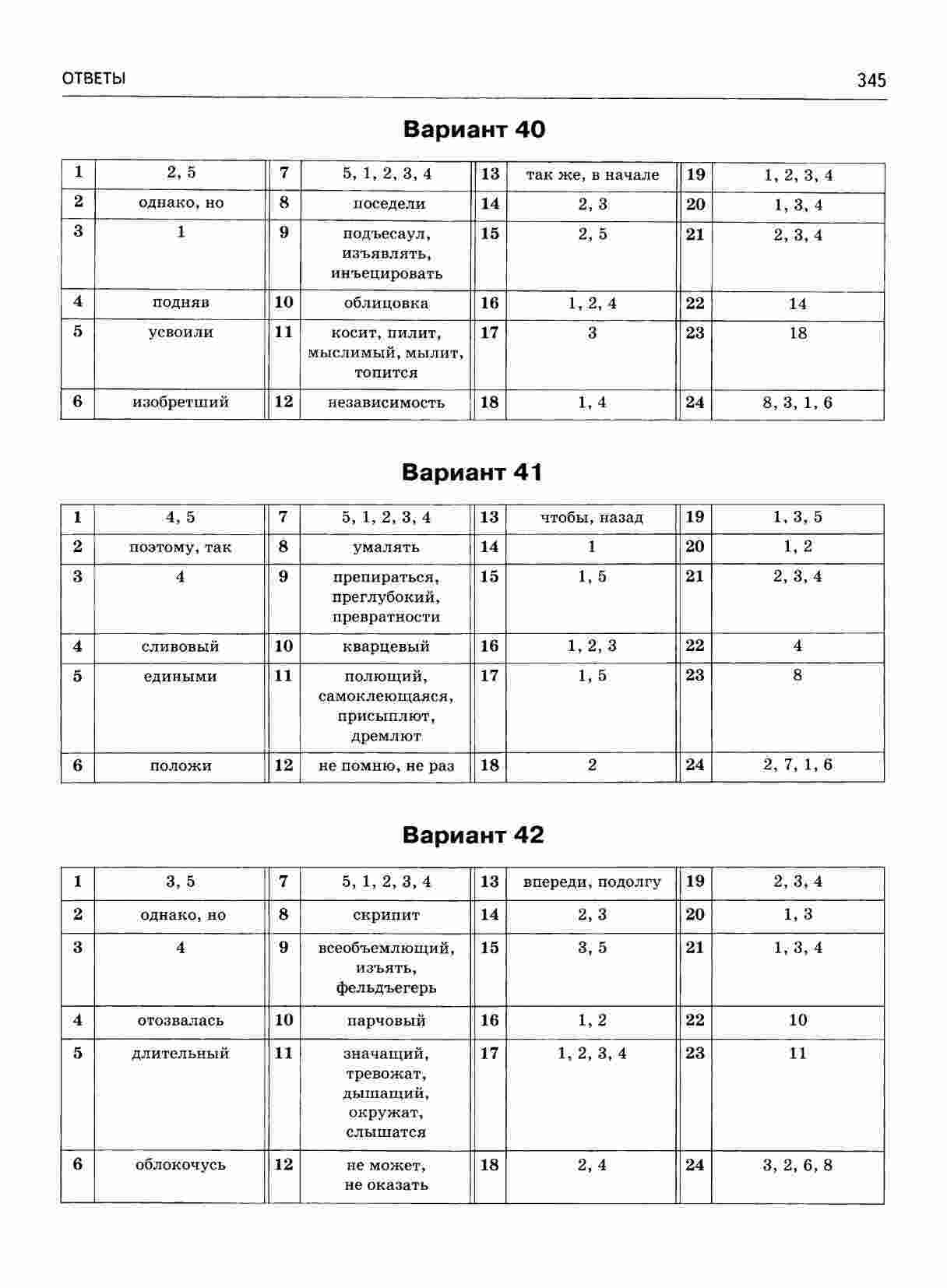 ОТВЕТЫ 345

Вариант 40

| 1 | 2, 5 | 7 | 5, 1, 2, 3, 4 | 13 | так же, в начале | 19 | 1, 2, 3, 4 |
|---|---|---|---|---|---|---|---|
| 2 | однако, но | 8 | поседели | 14 | 2, 3 | 20 | 1, 3, 4 |
| 3 | 1 | 9 | подъесаул, изъявлять, инъецировать | 15 | 2, 5 | 21 | 2, 3, 4 |
| 4 | подняв | 10 | облицовка | 16 | 1, 2, 4 | 22 | 14 |
| 5 | усвоили | 11 | косит, пилит, мыслимый, мылит, топится | 17 | 3 | 23 | 18 |
| 6 | изобретший | 12 | независимость | 18 | 1, 4 | 24 | 8, 3, 1, 6 |

Вариант 41

| 1 | 4, 5 | 7 | 5, 1, 2, 3, 4 | 13 | чтобы, назад | 19 | 1, 3, 5 |
|---|---|---|---|---|---|---|---|
| 2 | поэтому, так | 8 | умалять | 14 | 1 | 20 | 1, 2 |
| 3 | 4 | 9 | препираться, преглубокий, превратности | 15 | 1, 5 | 21 | 2, 3, 4 |
| 4 | сливовый | 10 | кварцевый | 16 | 1, 2, 3 | 22 | 4 |
| 5 | едиными | 11 | полющий, самоклеющаяся, присыплют, дремлют | 17 | 1, 5 | 23 | 8 |
| 6 | положи | 12 | не помню, не раз | 18 | 2 | 24 | 2, 7, 1, 6 |

Вариант 42

| 1 | 3, 5 | 7 | 5, 1, 2, 3, 4 | 13 | впереди, подолгу | 19 | 2, 3, 4 |
|---|---|---|---|---|---|---|---|
| 2 | однако, но | 8 | скрипит | 14 | 2, 3 | 20 | 1, 3 |
| 3 | 4 | 9 | всеобъемлющий, изъять, фельдъегерь | 15 | 3, 5 | 21 | 1, 3, 4 |
| 4 | отозвалась | 10 | парчовый | 16 | 1, 2 | 22 | 10 |
| 5 | длительный | 11 | значащий, тревожат, дышащий, окружат, слышатся | 17 | 1, 2, 3, 4 | 23 | 11 |
| 6 | облокочусь | 12 | не может, не оказать | 18 | 2, 4 | 24 | 3, 2, 6, 8 |